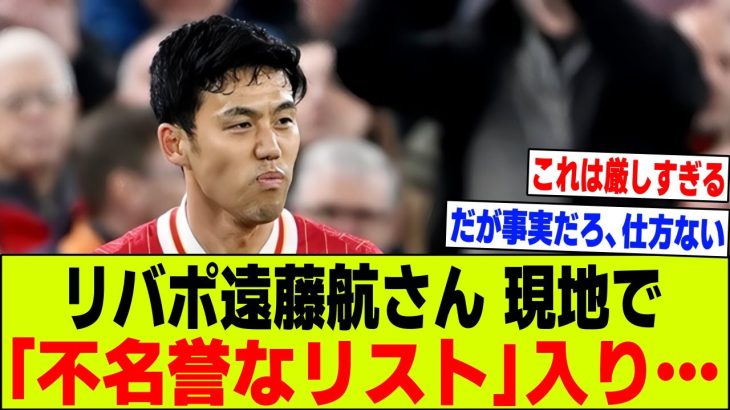 これは厳しすぎる

だが事実だろ、仕方ない

リバポ遠藤航さん 現地で「不名誉なリスト」入り…